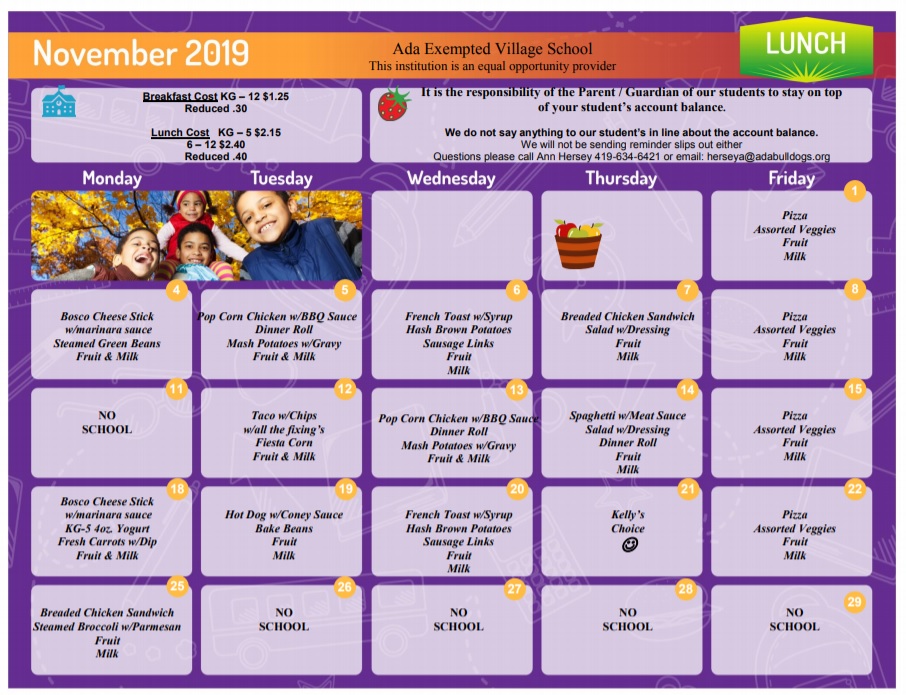 November 2019

Ada Exempted Village School
This institution is an equal opportunity provider

LUNCH

Breakfast Cost KG – 12 $1.25
Reduced .30

Lunch Cost KG – 5 $2.15
6 – 12 $2.40
Reduced .40

It is the responsibility of the Parent / Guardian of our students to stay on top of your student's account balance.

We do not say anything to our student's in line about the account balance.
We will not be sending reminder slips out either
Questions please call Ann Hersey 419-634-6421 or email: herseya@adabulldogs.org

| Monday | Tuesday | Wednesday | Thursday | Friday |
|---|---|---|---|---|
| | | | | 1 Pizza Assorted Veggies Fruit Milk |
| 4 Bosco Cheese Stick w/marinara sauce Steamed Green Beans Fruit & Milk | 5 Pop Corn Chicken w/BBQ Sauce Dinner Roll Mash Potatoes w/Gravy Fruit & Milk | 6 French Toast w/Syrup Hash Brown Potatoes Sausage Links Fruit Milk | 7 Breaded Chicken Sandwich Salad w/Dressing Fruit Milk | 8 Pizza Assorted Veggies Fruit Milk |
| 11 NO SCHOOL | 12 Taco w/Chips w/all the fixing's Fiesta Corn Fruit & Milk | 13 Pop Corn Chicken w/BBQ Sauce Dinner Roll Mash Potatoes w/Gravy Fruit & Milk | 14 Spaghetti w/Meat Sauce Salad w/Dressing Dinner Roll Fruit Milk | 15 Pizza Assorted Veggies Fruit Milk |
| 18 Bosco Cheese Stick w/marinara sauce KG-5 4oz. Yogurt Fresh Carrots w/Dip Fruit & Milk | 19 Hot Dog w/Coney Sauce Bake Beans Fruit Milk | 20 French Toast w/Syrup Hash Brown Potatoes Sausage Links Fruit Milk | 21 Kelly's Choice ☺ | 22 Pizza Assorted Veggies Fruit Milk |
| 25 Breaded Chicken Sandwich Steamed Broccoli w/Parmesan Fruit Milk | 26 NO SCHOOL | 27 NO SCHOOL | 28 NO SCHOOL | 29 NO SCHOOL |